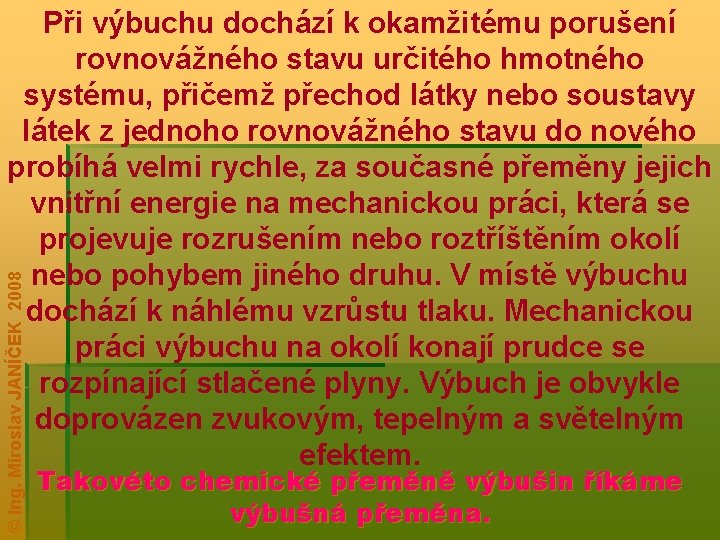 Při výbuchu dochází k okamžitému porušení rovnovážného stavu určitého hmotného systému, přičemž přechod látky nebo soustavy látek z jednoho rovnovážného stavu do nového probíhá velmi rychle, za současné přeměny jejich vnitřní energie na mechanickou práci, která se projevuje rozrušením nebo roztříštěním okolí nebo pohybem jiného druhu. V místě výbuchu dochází k náhlému vzrůstu tlaku. Mechanickou práci výbuchu na okolí konají prudce se rozpínající stlačené plyny. Výbuch je obvykle doprovázen zvukovým, tepelným a světelným efektem.

Takovéto chemické přeměně výbušin říkáme výbušná přeměna.

© Ing. Miroslav JANÍČEK 2008